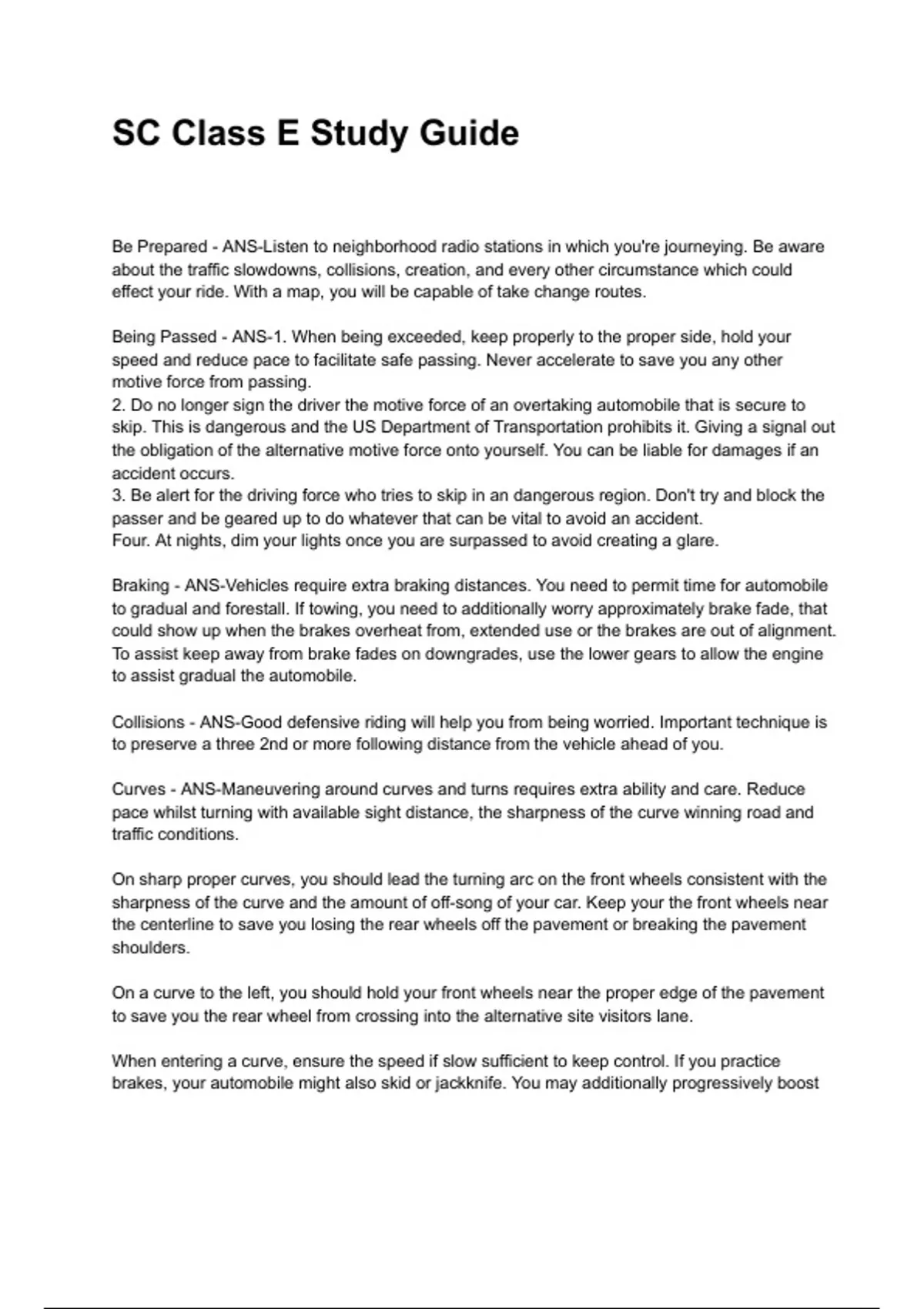 SC Class E Study Guide

Be Prepared - ANS-Listen to neighborhood radio stations in which you're journeying. Be aware about the traffic slowdowns, collisions, creation, and every other circumstance which could effect your ride. With a map, you will be capable of take change routes.

Being Passed - ANS-1. When being exceeded, keep properly to the proper side, hold your speed and reduce pace to facilitate safe passing. Never accelerate to save you any other motive force from passing.
2. Do no longer sign the driver the motive force of an overtaking automobile that is secure to skip. This is dangerous and the US Department of Transportation prohibits it. Giving a signal out the obligation of the alternative motive force onto yourself. You can be liable for damages if an accident occurs.
3. Be alert for the driving force who tries to skip in an dangerous region. Don't try and block the passer and be geared up to do whatever that can be vital to avoid an accident.
Four. At nights, dim your lights once you are surpassed to avoid creating a glare.

Braking - ANS-Vehicles require extra braking distances. You need to permit time for automobile to gradual and forestall. If towing, you need to additionally worry approximately brake fade, that could show up when the brakes overheat from, extended use or the brakes are out of alignment. To assist keep away from brake fades on downgrades, use the lower gears to allow the engine to assist gradual the automobile.

Collisions - ANS-Good defensive riding will help you from being worried. Important technique is to preserve a three 2nd or more following distance from the vehicle ahead of you.

Curves - ANS-Maneuvering around curves and turns requires extra ability and care. Reduce pace whilst turning with available sight distance, the sharpness of the curve winning road and traffic conditions.

On sharp proper curves, you should lead the turning arc on the front wheels consistent with the sharpness of the curve and the amount of off-song of your car. Keep your the front wheels near the centerline to save you losing the rear wheels off the pavement or breaking the pavement shoulders.

On a curve to the left, you should hold your front wheels near the proper edge of the pavement to save you the rear wheel from crossing into the alternative site visitors lane.

When entering a curve, ensure the speed if slow sufficient to keep control. If you practice brakes, your automobile might also skid or jackknife. You may additionally progressively boost